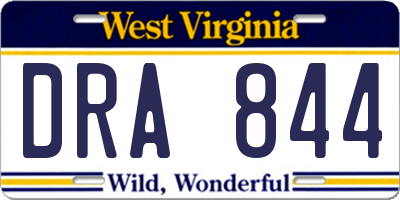 West Virginia

DRA 844

Wild, Wonderful